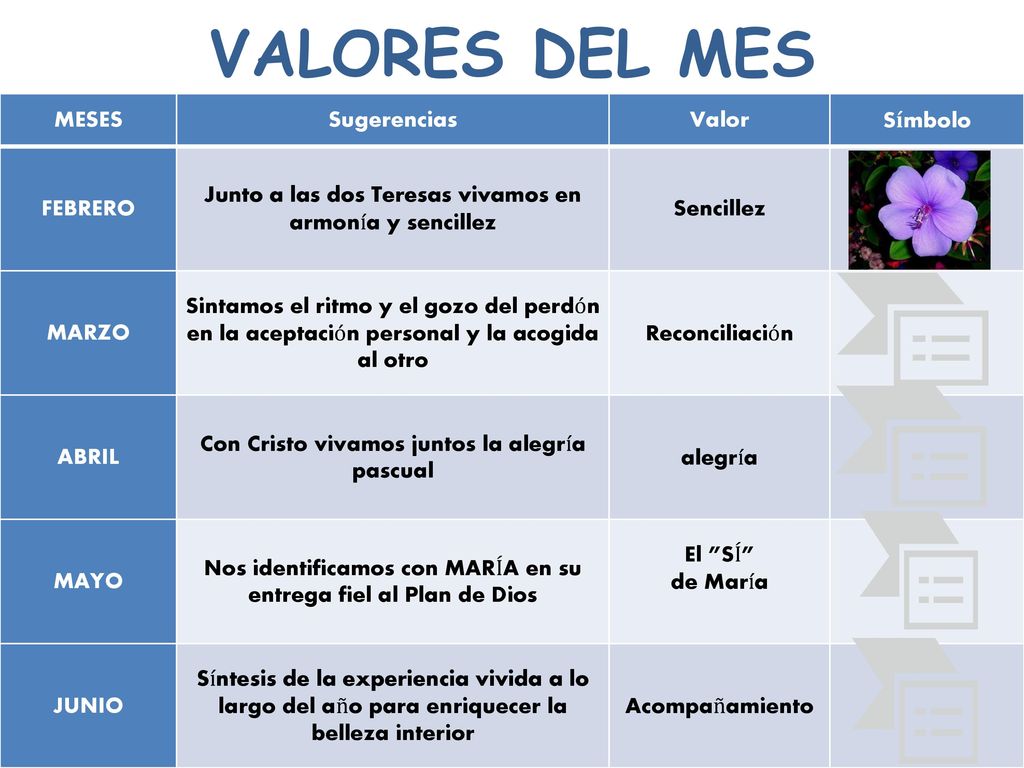 VALORES DEL MES

| MESES | Sugerencias | Valor | Símbolo |
|---|---|---|---|
| FEBRERO | Junto a las dos Teresas vivamos en armonía y sencillez | Sencillez | |
| MARZO | Sintamos el ritmo y el gozo del perdón en la aceptación personal y la acogida al otro | Reconciliación | |
| ABRIL | Con Cristo vivamos juntos la alegría pascual | alegría | |
| MAYO | Nos identificamos con MARÍA en su entrega fiel al Plan de Dios | El "SÍ" de María | |
| JUNIO | Síntesis de la experiencia vivida a lo largo del año para enriquecer la belleza interior | Acompañamiento | |